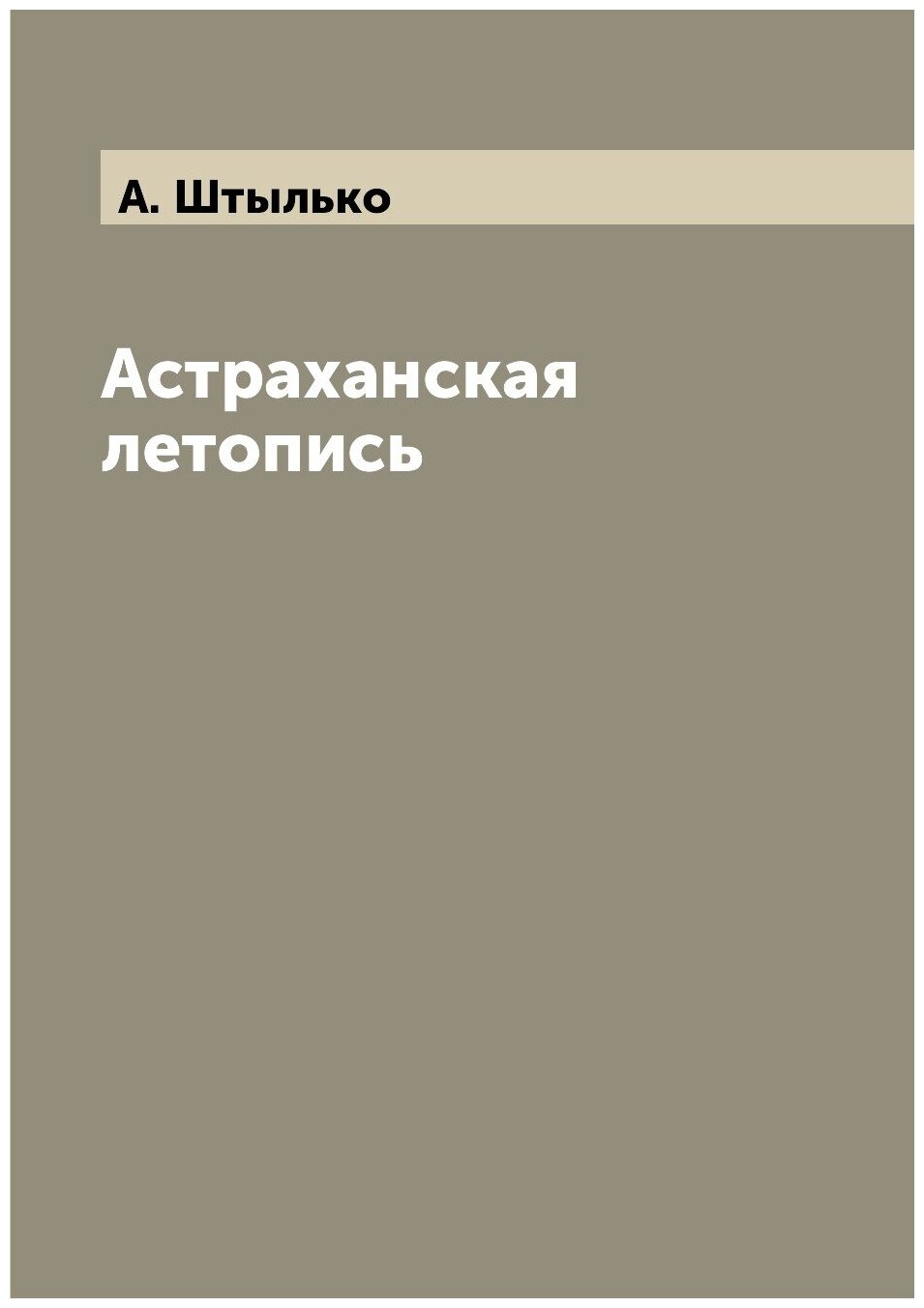 А. Штылько

Астраханская летопись